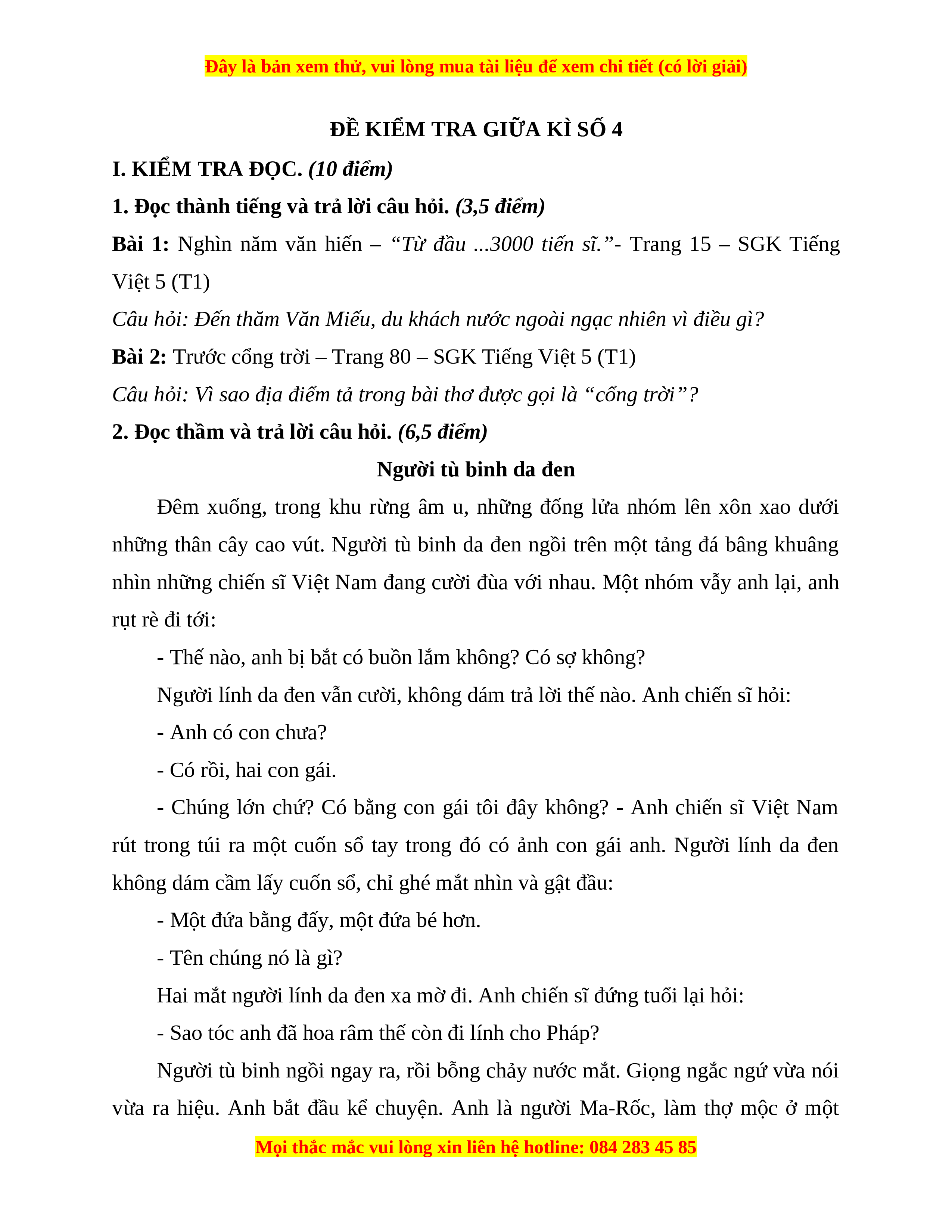 Đây là bản xem thử, vui lòng mua tài liệu để xem chi tiết (có lời giải)

ĐỀ KIỂM TRA GIỮA KÌ SỐ 4

I. KIỂM TRA ĐỌC. (10 điểm)

1. Đọc thành tiếng và trả lời câu hỏi. (3,5 điểm)

Bài 1: Nghìn năm văn hiến – “Từ đầu ...3000 tiến sĩ.”- Trang 15 – SGK Tiếng Việt 5 (T1)

Câu hỏi: Đến thăm Văn Miếu, du khách nước ngoài ngạc nhiên vì điều gì?

Bài 2: Trước cổng trời – Trang 80 – SGK Tiếng Việt 5 (T1)

Câu hỏi: Vì sao địa điểm tả trong bài thơ được gọi là “cổng trời”?

2. Đọc thầm và trả lời câu hỏi. (6,5 điểm)

Người tù binh da đen

Đêm xuống, trong khu rừng âm u, những đống lửa nhóm lên xôn xao dưới những thân cây cao vút. Người tù binh da đen ngồi trên một tảng đá bâng khuâng nhìn những chiến sĩ Việt Nam đang cười đùa với nhau. Một nhóm vẫy anh lại, anh rụt rè đi tới:

- Thế nào, anh bị bắt có buồn lắm không? Có sợ không?

Người lính da đen vẫn cười, không dám trả lời thế nào. Anh chiến sĩ hỏi:

- Anh có con chưa?

- Có rồi, hai con gái.

- Chúng lớn chứ? Có bằng con gái tôi đây không? - Anh chiến sĩ Việt Nam rút trong túi ra một cuốn sổ tay trong đó có ảnh con gái anh. Người lính da đen không dám cầm lấy cuốn sổ, chỉ ghé mắt nhìn và gật đầu:

- Một đứa bằng đấy, một đứa bé hơn.

- Tên chúng nó là gì?

Hai mắt người lính da đen xa mờ đi. Anh chiến sĩ đứng tuổi lại hỏi:

- Sao tóc anh đã hoa râm thế còn đi lính cho Pháp?

Người tù binh ngồi ngay ra, rồi bỗng chảy nước mắt. Giọng ngắc ngứ vừa nói vừa ra hiệu. Anh bắt đầu kể chuyện. Anh là người Ma-Rốc, làm thợ mộc ở một

Mọi thắc mắc vui lòng xin liên hệ hotline: 084 283 45 85